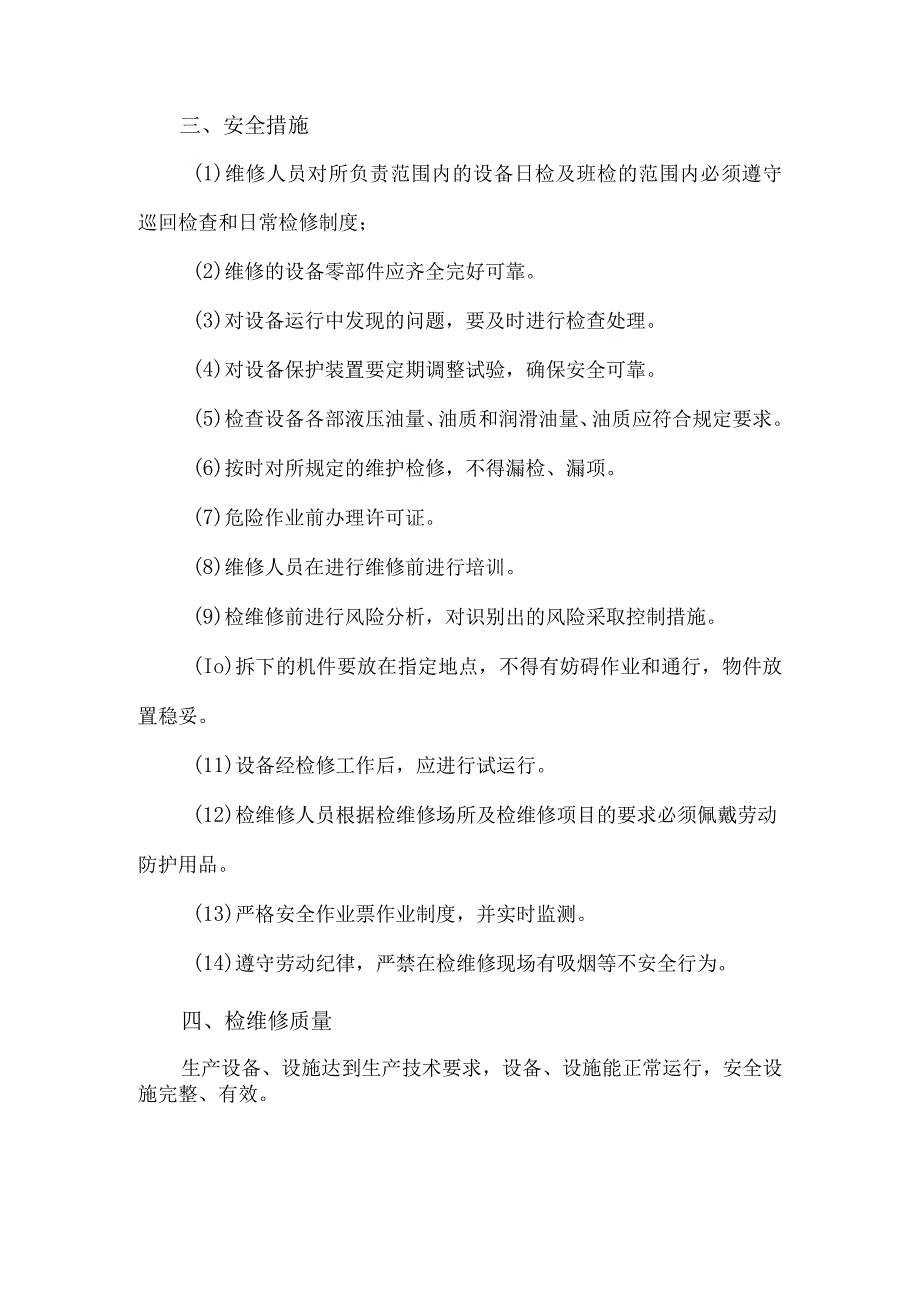 三、安全措施

(1)维修人员对所负责范围内的设备日检及班检的范围内必须遵守巡回检查和日常检修制度；

(2)维修的设备零部件应齐全完好可靠。

(3)对设备运行中发现的问题，要及时进行检查处理。

(4)对设备保护装置要定期调整试验，确保安全可靠。

(5)检查设备各部液压油量、油质和润滑油量、油质应符合规定要求。

(6)按时对所规定的维护检修，不得漏检、漏项。

(7)危险作业前办理许可证。

(8)维修人员在进行维修前进行培训。

(9)检维修前进行风险分析，对识别出的风险采取控制措施。

(Io)拆下的机件要放在指定地点，不得有妨碍作业和通行，物件放置稳妥。

(11)设备经检修工作后，应进行试运行。

(12)检维修人员根据检维修场所及检维修项目的要求必须佩戴劳动防护用品。

(13)严格安全作业票作业制度，并实时监测。

(14)遵守劳动纪律，严禁在检维修现场有吸烟等不安全行为。

四、检维修质量

生产设备、设施达到生产技术要求，设备、设施能正常运行，安全设施完整、有效。